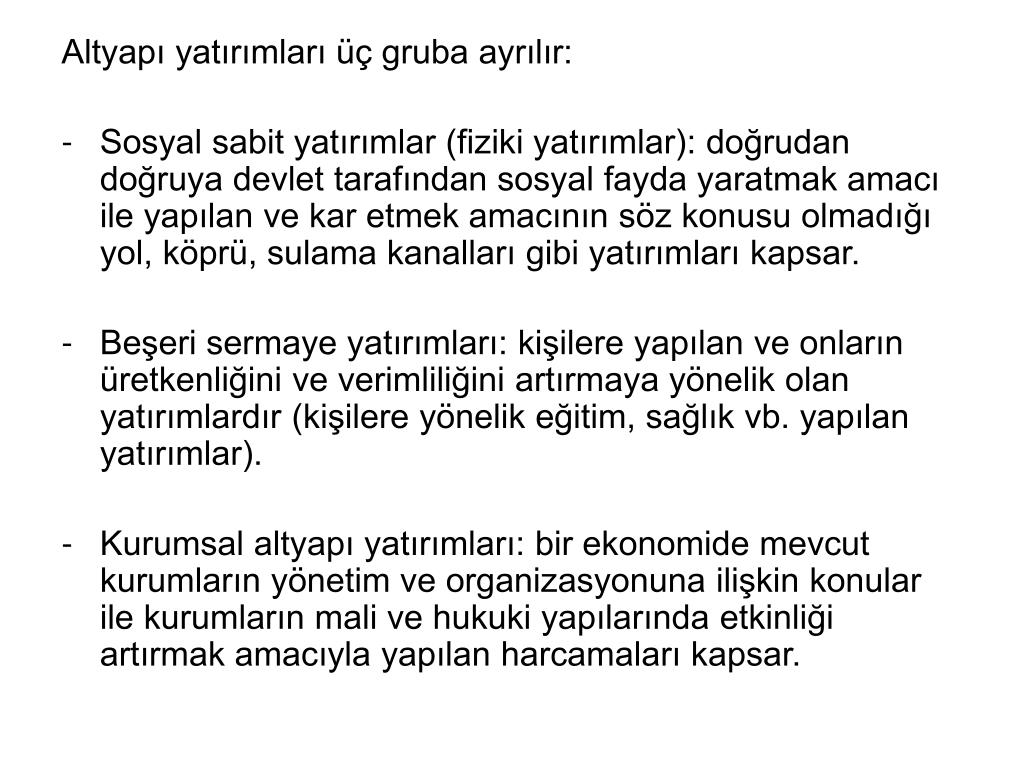 Altyapı yatırımları üç gruba ayrılır:

- Sosyal sabit yatırımlar (fiziki yatırımlar): doğrudan doğruya devlet tarafından sosyal fayda yaratmak amacı ile yapılan ve kar etmek amacının söz konusu olmadığı yol, köprü, sulama kanalları gibi yatırımları kapsar.

- Beşeri sermaye yatırımları: kişilere yapılan ve onların üretkenliğini ve verimliliğini artırmaya yönelik olan yatırımlardır (kişilere yönelik eğitim, sağlık vb. yapılan yatırımlar).

- Kurumsal altyapı yatırımları: bir ekonomide mevcut kurumların yönetim ve organizasyonuna ilişkin konular ile kurumların mali ve hukuki yapılarında etkinliği artırmak amacıyla yapılan harcamaları kapsar.